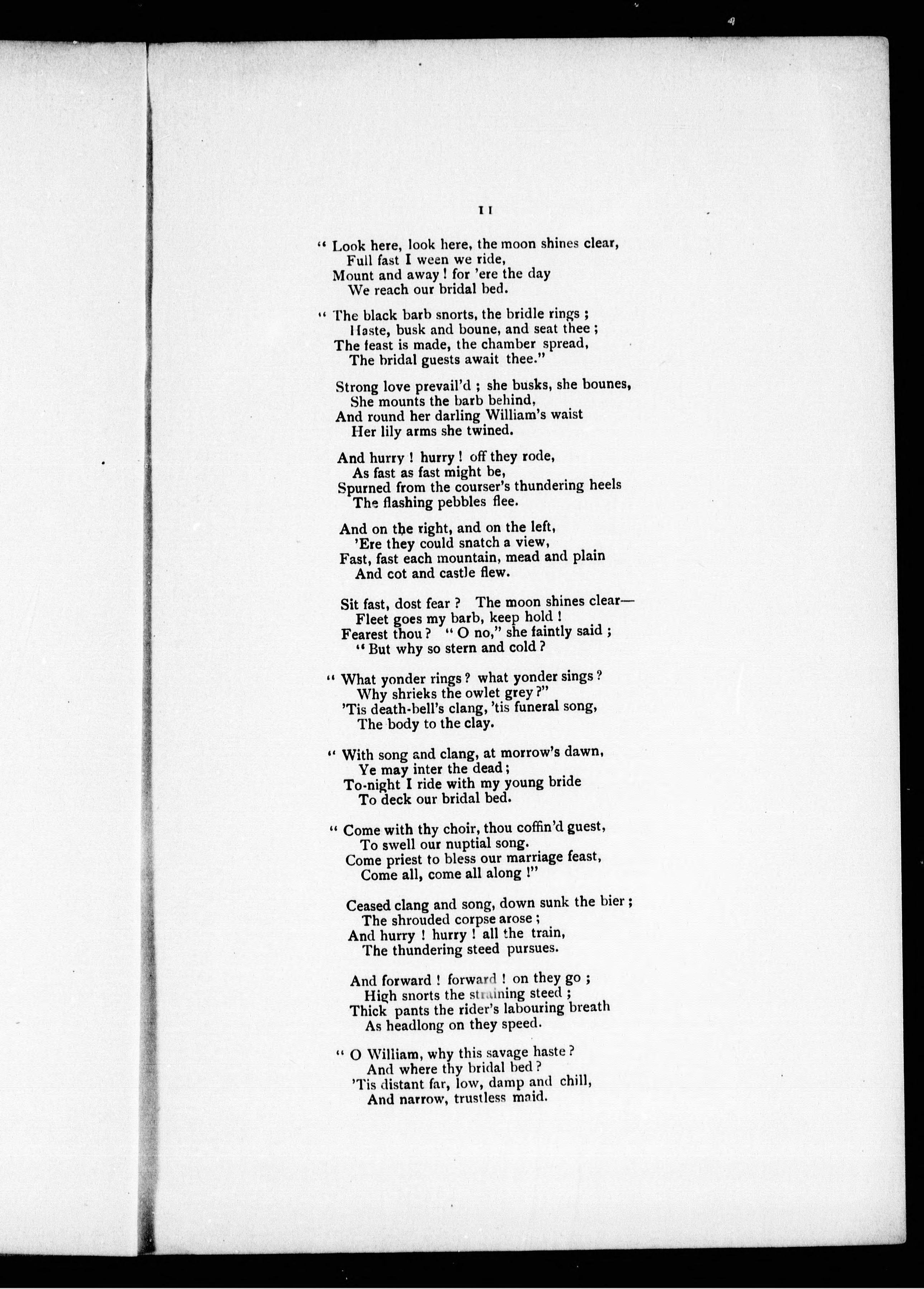 11

" Look here, look here, the moon shines clear,
Full fast I ween we ride,
Mount and away ! for 'ere the day
We reach our bridal bed.

" The black barb snorts, the bridle rings ;
Haste, busk and boune, and seat thee ;
The feast is made, the chamber spread,
The bridal guests await thee."

Strong love prevail'd ; she busks, she bounes,
She mounts the barb behind,
And round her darling William's waist
Her lily arms she twined.

And hurry ! hurry ! off they rode,
As fast as fast might be,
Spurned from the courser's thundering heels
The flashing pebbles flee.

And on the right, and on the left,
'Ere they could snatch a view,
Fast, fast each mountain, mead and plain
And cot and castle flew.

Sit fast, dost fear ? The moon shines clear—
Fleet goes my barb, keep hold !
Fearest thou ? " O no," she faintly said ;
" But why so stern and cold ?

" What yonder rings ? what yonder sings ?
Why shrieks the owlet grey ?"
'Tis death-bell's clang, 'tis funeral song,
The body to the clay.

" With song and clang, at morrow's dawn,
Ye may inter the dead ;
To-night I ride with my young bride
To deck our bridal bed.

" Come with thy choir, thou coffin'd guest,
To swell our nuptial song.
Come priest to bless our marriage feast,
Come all, come all along !"

Ceased clang and song, down sunk the bier ;
The shrouded corpse arose ;
And hurry ! hurry ! all the train,
The thundering steed pursues.

And forward ! forward ! on they go ;
High snorts the straining steed ;
Thick pants the rider's labouring breath
As headlong on they speed.

" O William, why this savage haste ?
And where thy bridal bed ?
'Tis distant far, low, damp and chill,
And narrow, trustless maid.